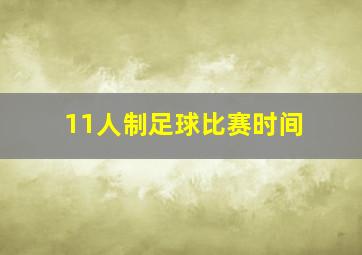 11人制足球比赛时间